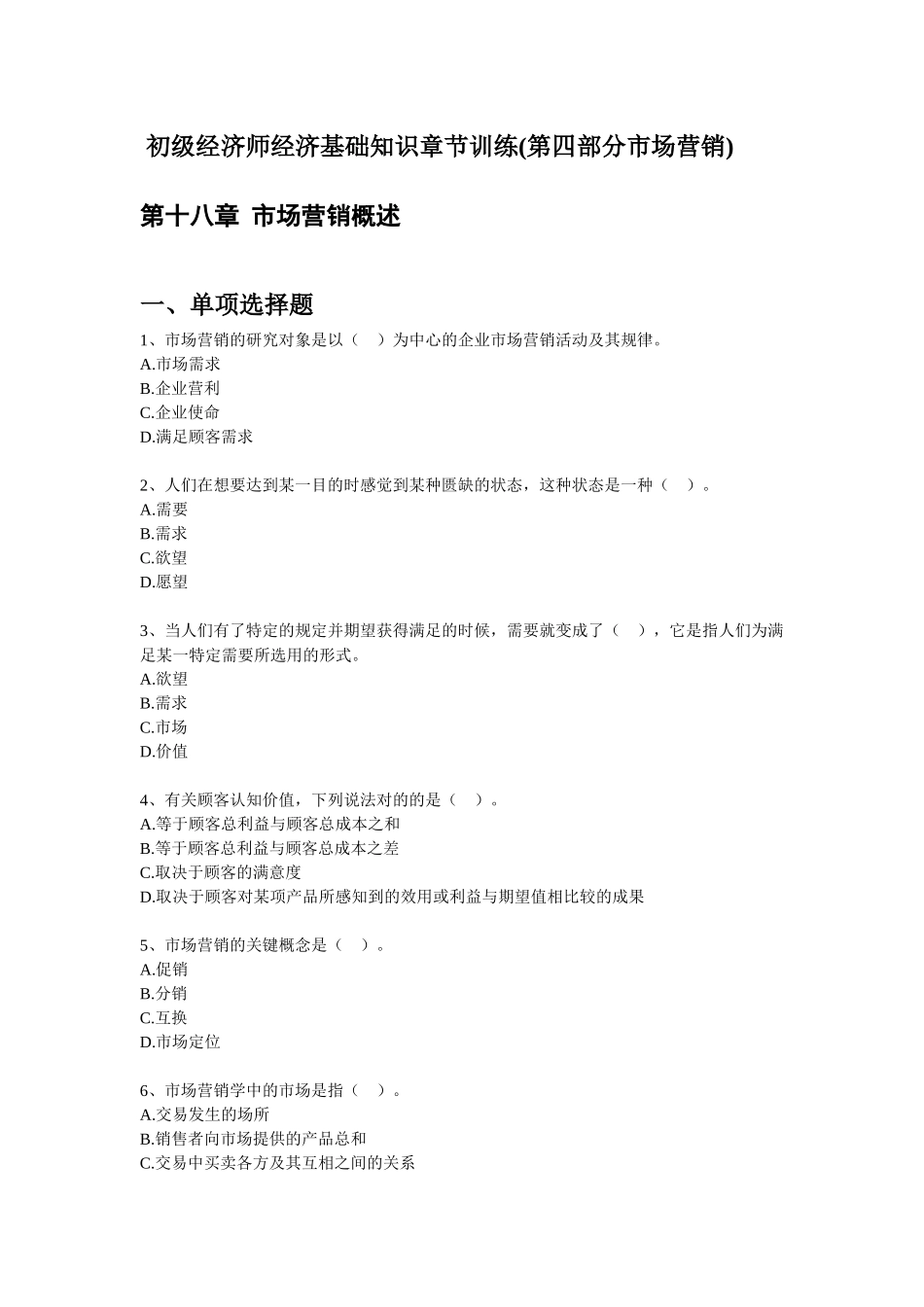 初级经济师经济基础知识章节训练(第四部分市场营销)

第十八章 市场营销概述

一、单项选择题

1、市场营销的研究对象是以（　）为中心的企业市场营销活动及其规律。
A.市场需求
B.企业营利
C.企业使命
D.满足顾客需求

2、人们在想要达到某一目的时感觉到某种匮缺的状态，这种状态是一种（　）。
A.需要
B.需求
C.欲望
D.愿望

3、当人们有了特定的规定并期望获得满足的时候，需要就变成了（　），它是指人们为满足某一特定需要所选用的形式。
A.欲望
B.需求
C.市场
D.价值

4、有关顾客认知价值，下列说法对的的是（　）。
A.等于顾客总利益与顾客总成本之和
B.等于顾客总利益与顾客总成本之差
C.取决于顾客的满意度
D.取决于顾客对某项产品所感知到的效用或利益与期望值相比较的成果

5、市场营销的关键概念是（　）。
A.促销
B.分销
C.互换
D.市场定位

6、市场营销学中的市场是指（　）。
A.交易发生的场所
B.销售者向市场提供的产品总和
C.交易中买卖各方及其互相之间的关系